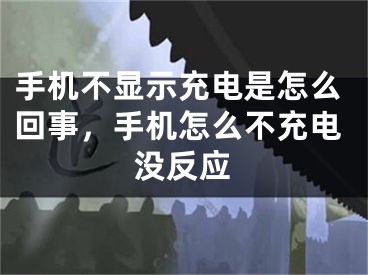 手机不显示充电是怎么回事，手机怎么不充电没反应